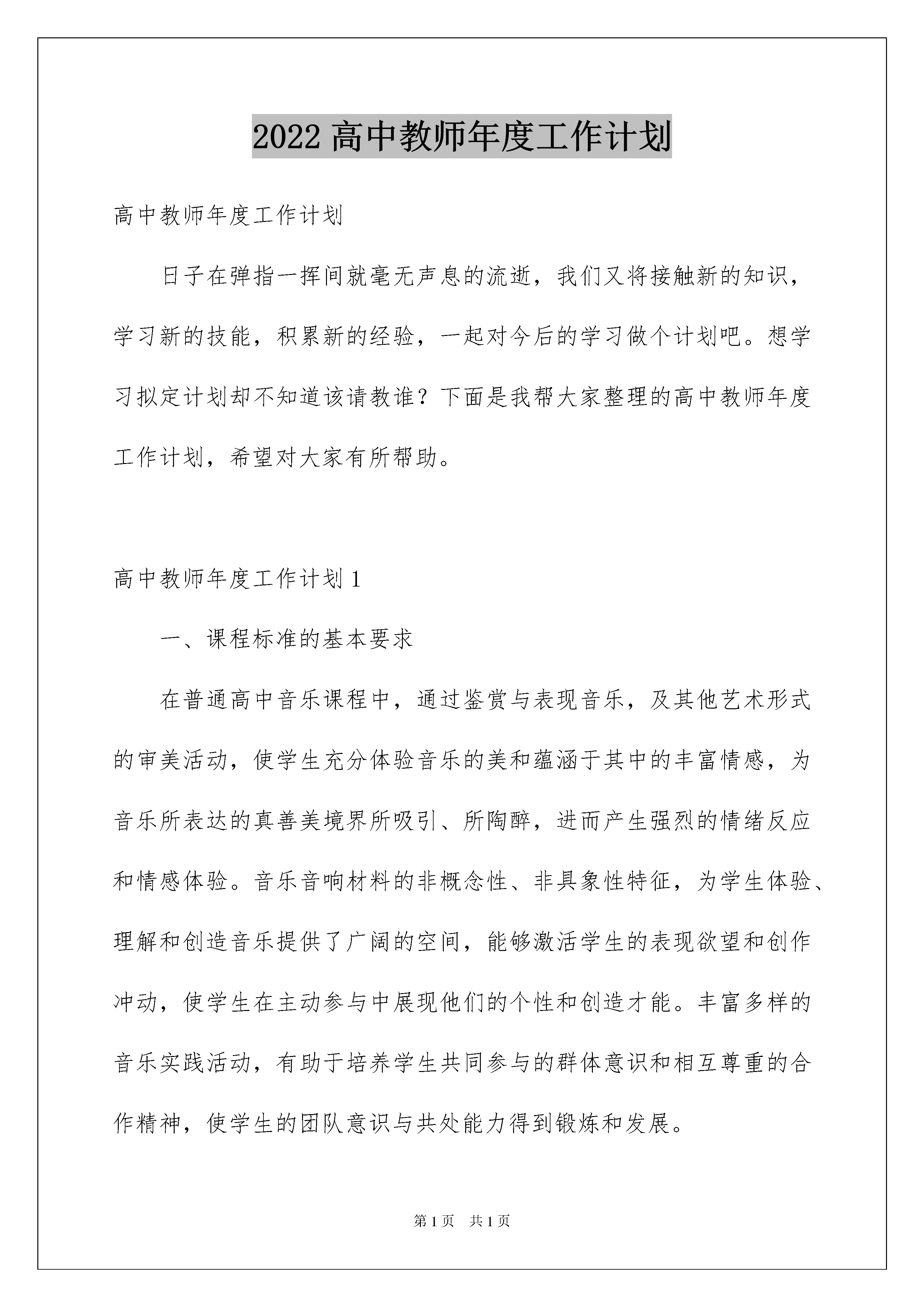 2022 高中教师年度工作计划

高中教师年度工作计划

日子在弹指一挥间就毫无声息的流逝，我们又将接触新的知识，学习新的技能，积累新的经验，一起对今后的学习做个计划吧。想学习拟定计划却不知道该请教谁？下面是我帮大家整理的高中教师年度工作计划，希望对大家有所帮助。

高中教师年度工作计划 1

一、课程标准的基本要求

在普通高中音乐课程中，通过鉴赏与表现音乐，及其他艺术形式的审美活动，使学生充分体验音乐的美和蕴涵于其中的丰富情感，为音乐所表达的真善美境界所吸引、所陶醉，进而产生强烈的情绪反应和情感体验。音乐音响材料的非概念性、非具象性特征，为学生体验、理解和创造音乐提供了广阔的空间，能够激活学生的表现欲望和创作冲动，使学生在主动参与中展现他们的个性和创造才能。丰富多样的音乐实践活动，有助于培养学生共同参与的群体意识和相互尊重的合作精神，使学生的团队意识与共处能力得到锻炼和发展。

第 1 页　共 1 页